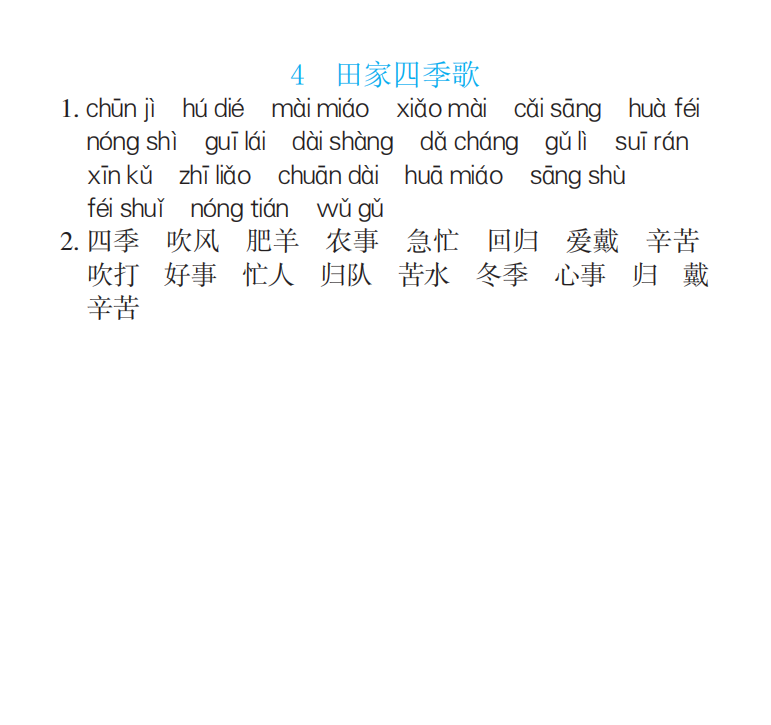 4 田家四季歌

1. chūn jì hú dié mài miáo xiǎo mài cǎi sāng huà féi nóng shì guī lái dài shàng dǎ cháng gǔ lì suī rán xīn kǔ zhī liǎo chuān dài huā miáo sāng shù féi shuǐ nóng tián wǔ gǔ

2. 四季 吹风 肥羊 农事 急忙 回归 爱戴 辛苦 吹打 好事 忙人 归队 苦水 冬季 心事 归 戴 辛苦